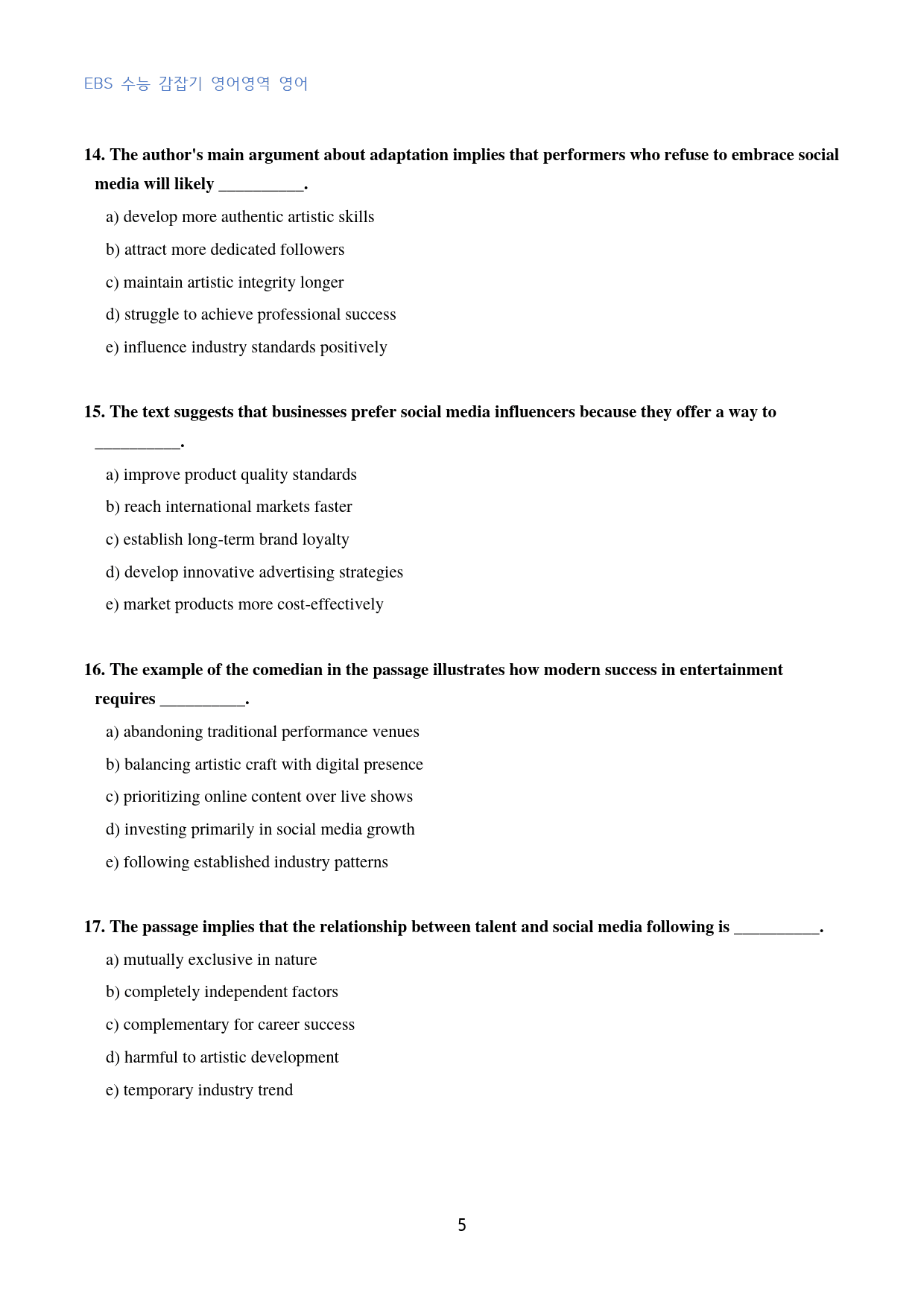 EBS 수능 감잡기 영어영역 영어

14. The author's main argument about adaptation implies that performers who refuse to embrace social media will likely ____.

a) develop more authentic artistic skills

b) attract more dedicated followers

c) maintain artistic integrity longer

d) struggle to achieve professional success

e) influence industry standards positively

15. The text suggests that businesses prefer social media influencers because they offer a way to ____.

a) improve product quality standards

b) reach international markets faster

c) establish long-term brand loyalty

d) develop innovative advertising strategies

e) market products more cost-effectively

16. The example of the comedian in the passage illustrates how modern success in entertainment requires ____.

a) abandoning traditional performance venues

b) balancing artistic craft with digital presence

c) prioritizing online content over live shows

d) investing primarily in social media growth

e) following established industry patterns

17. The passage implies that the relationship between talent and social media following is ____.

a) mutually exclusive in nature

b) completely independent factors

c) complementary for career success

d) harmful to artistic development

e) temporary industry trend

5